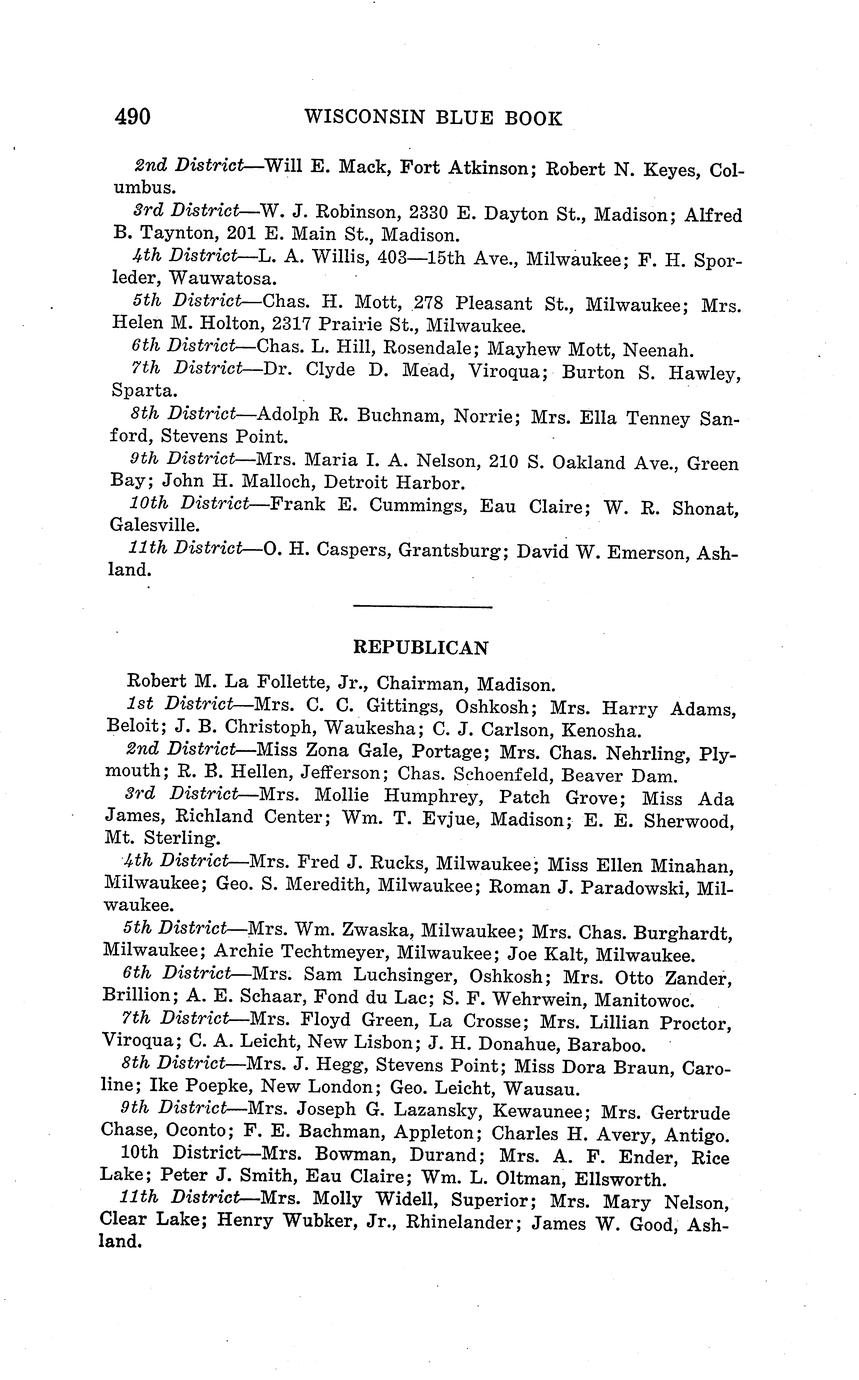 490 WISCONSIN BLUE BOOK

2nd District—Will E. Mack, Fort Atkinson; Robert N. Keyes, Columbus.

3rd District—W. J. Robinson, 2330 E. Dayton St., Madison; Alfred B. Taynton, 201 E. Main St., Madison.

4th District—L. A. Willis, 403—15th Ave., Milwaukee; F. H. Sporleder, Wauwatosa.

5th District—Chas. H. Mott, 278 Pleasant St., Milwaukee; Mrs. Helen M. Holton, 2317 Prairie St., Milwaukee.

6th District—Chas. L. Hill, Rosendale; Mayhew Mott, Neenah.

7th District—Dr. Clyde D. Mead, Viroqua; Burton S. Hawley, Sparta.

8th District—Adolph R. Buchnam, Norrie; Mrs. Ella Tenney Sanford, Stevens Point.

9th District—Mrs. Maria I. A. Nelson, 210 S. Oakland Ave., Green Bay; John H. Malloch, Detroit Harbor.

10th District—Frank E. Cummings, Eau Claire; W. R. Shonat, Galesville.

11th District—O. H. Caspers, Grantsburg; David W. Emerson, Ashland.

REPUBLICAN

Robert M. La Follette, Jr., Chairman, Madison.

1st District—Mrs. C. C. Gittings, Oshkosh; Mrs. Harry Adams, Beloit; J. B. Christoph, Waukesha; C. J. Carlson, Kenosha.

2nd District—Miss Zona Gale, Portage; Mrs. Chas. Nehrling, Plymouth; R. B. Hellen, Jefferson; Chas. Schoenfeld, Beaver Dam.

3rd District—Mrs. Mollie Humphrey, Patch Grove; Miss Ada James, Richland Center; Wm. T. Evjue, Madison; E. E. Sherwood, Mt. Sterling.

4th District—Mrs. Fred J. Rucks, Milwaukee; Miss Ellen Minahan, Milwaukee; Geo. S. Meredith, Milwaukee; Roman J. Paradowski, Milwaukee.

5th District—Mrs. Wm. Zwaska, Milwaukee; Mrs. Chas. Burghardt, Milwaukee; Archie Techtmeyer, Milwaukee; Joe Kalt, Milwaukee.

6th District—Mrs. Sam Luchsinger, Oshkosh; Mrs. Otto Zander, Brillion; A. E. Schaar, Fond du Lac; S. F. Wehrwein, Manitowoc.

7th District—Mrs. Floyd Green, La Crosse; Mrs. Lillian Proctor, Viroqua; C. A. Leicht, New Lisbon; J. H. Donahue, Baraboo.

8th District—Mrs. J. Hegg, Stevens Point; Miss Dora Braun, Caroline; Ike Poepke, New London; Geo. Leicht, Wausau.

9th District—Mrs. Joseph G. Lazansky, Kewaunee; Mrs. Gertrude Chase, Oconto; F. E. Bachman, Appleton; Charles H. Avery, Antigo.

10th District—Mrs. Bowman, Durand; Mrs. A. F. Ender, Rice Lake; Peter J. Smith, Eau Claire; Wm. L. Oltman, Ellsworth.

11th District—Mrs. Molly Widell, Superior; Mrs. Mary Nelson, Clear Lake; Henry Wubker, Jr., Rhinelander; James W. Good, Ashland.